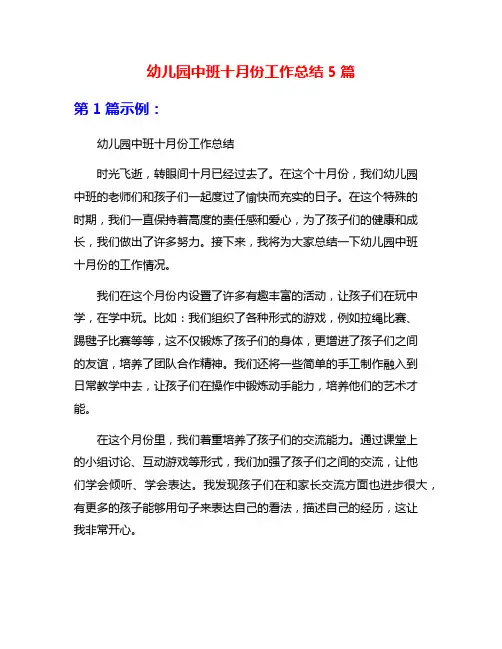 幼儿园中班十月份工作总结 5 篇

第 1 篇示例：

幼儿园中班十月份工作总结

时光飞逝，转眼间十月已经过去了。在这个十月份，我们幼儿园中班的老师们和孩子们一起度过了愉快而充实的日子。在这个特殊的时期，我们一直保持着高度的责任感和爱心，为了孩子们的健康和成长，我们做出了许多努力。接下来，我将为大家总结一下幼儿园中班十月份的工作情况。

我们在这个月份内设置了许多有趣丰富的活动，让孩子们在玩中学，在学中玩。比如：我们组织了各种形式的游戏，例如拉绳比赛、踢毽子比赛等等，这不仅锻炼了孩子们的身体，更增进了孩子们之间的友谊，培养了团队合作精神。我们还将一些简单的手工制作融入到日常教学中去，让孩子们在操作中锻炼动手能力，培养他们的艺术才能。

在这个月份里，我们着重培养了孩子们的交流能力。通过课堂上的小组讨论、互动游戏等形式，我们加强了孩子们之间的交流，让他们学会倾听、学会表达。我发现孩子们在和家长交流方面也进步很大，有更多的孩子能够用句子来表达自己的看法，描述自己的经历，这让我非常开心。